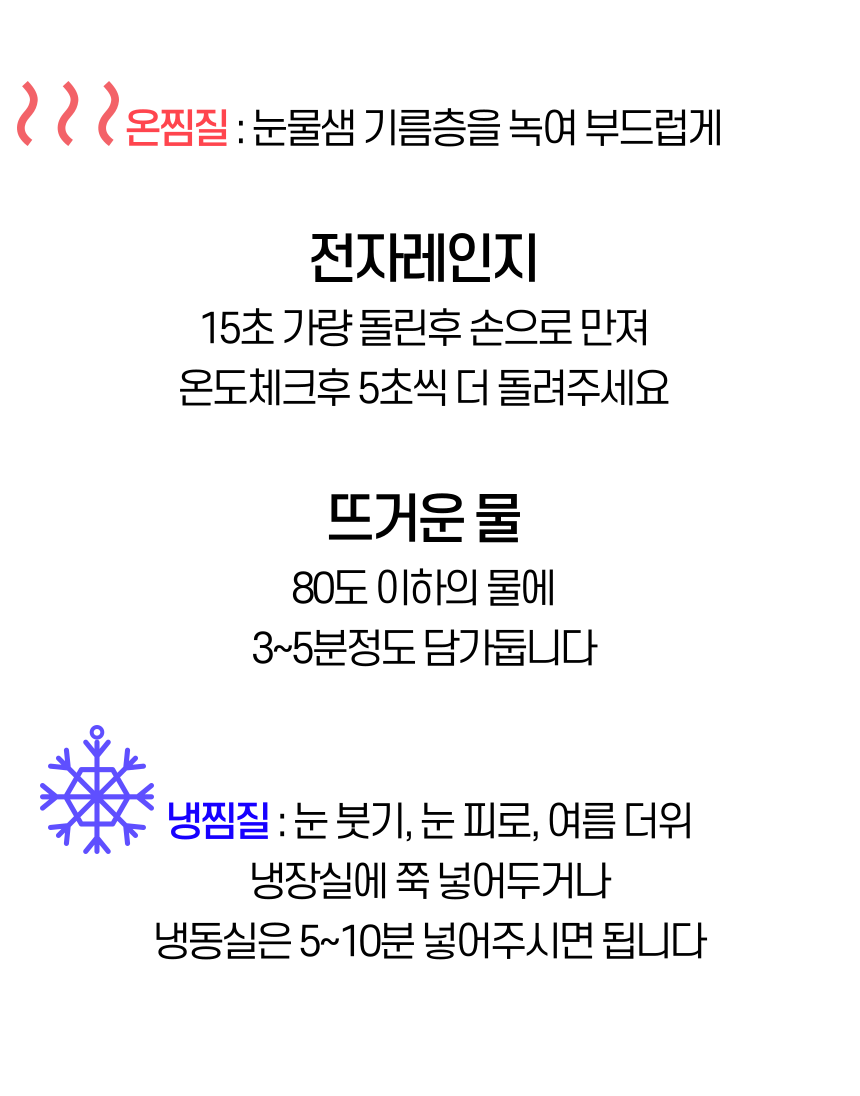 온찜질 : 눈물샘 기름층을 녹여 부드럽게

전자레인지

15초 가량 돌린후 손으로 만져 온도체크후 5초씩 더 돌려주세요

뜨거운 물

80도 이하의 물에 3~5분정도 담가둡니다

냉찜질 : 눈 붓기, 눈 피로, 여름 더위

냉장실에 쭉 넣어두거나 냉동실은 5~10분 넣어주시면 됩니다